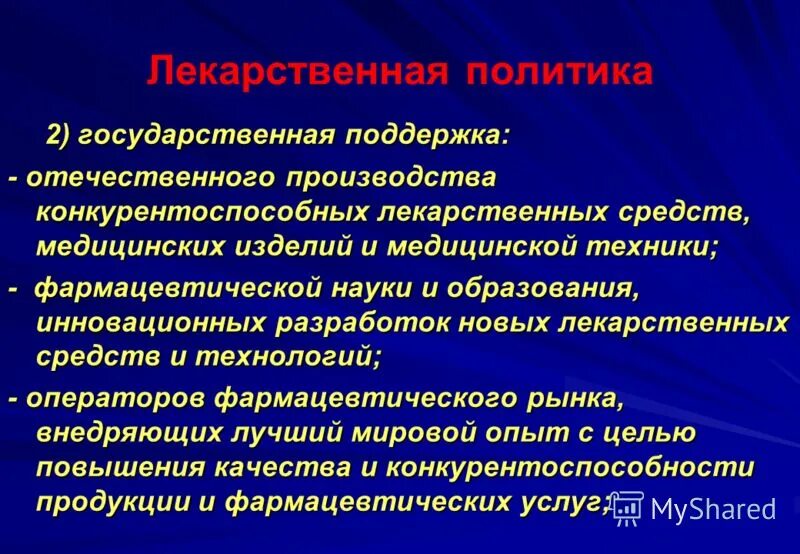 Лекарственная политика

2) государственная поддержка:

- отечественного производства конкурентоспособных лекарственных средств, медицинских изделий и медицинской техники;

- фармацевтической науки и образования, инновационных разработок новых лекарственных средств и технологий;

- операторов фармацевтического рынка, внедряющих лучший мировой опыт с целью повышения качества и конкурентоспособности продукции и фармацевтических услуг;

MyShared